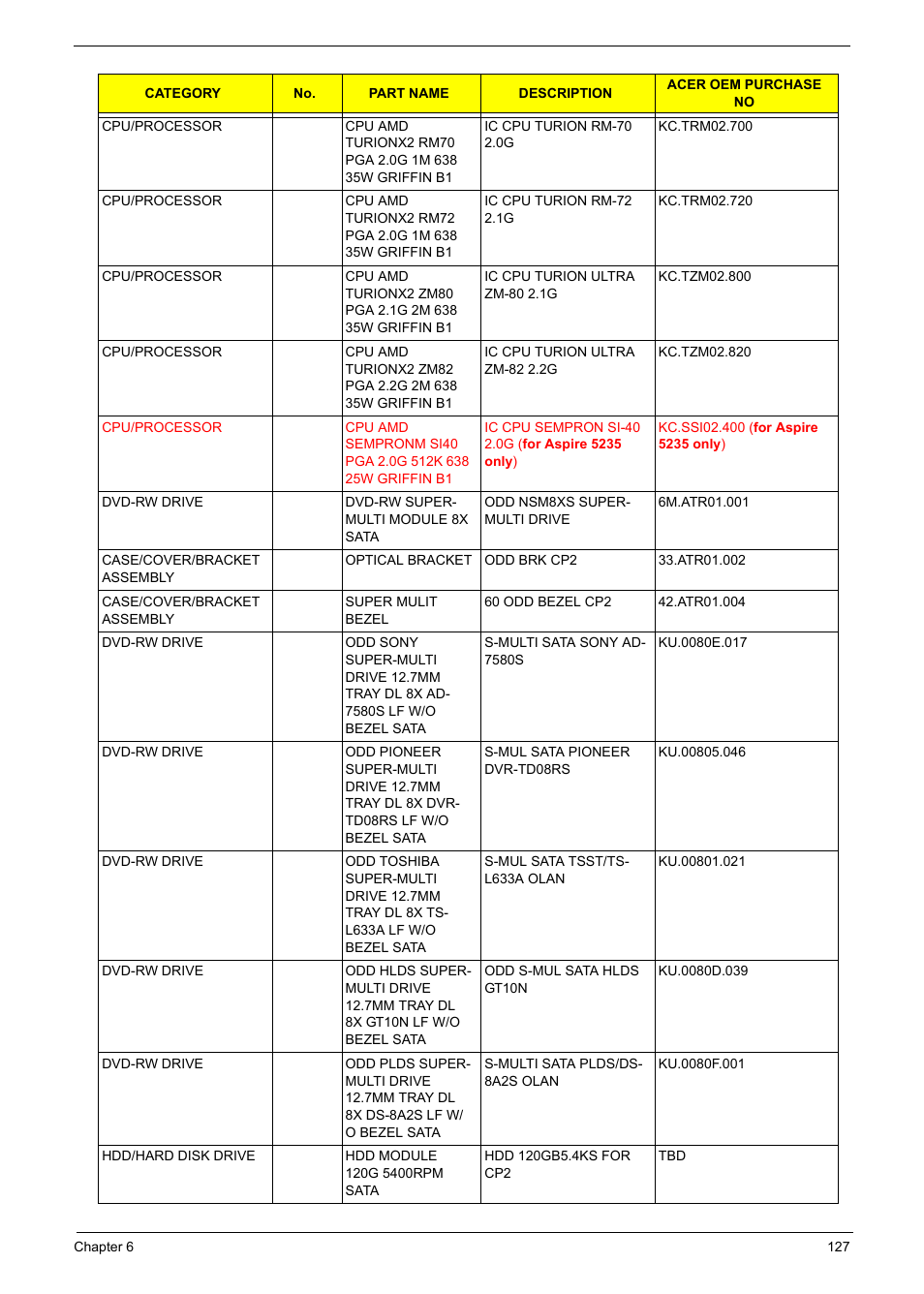 | CATEGORY | No. | PART NAME | DESCRIPTION | ACER OEM PURCHASE NO |
|---|---|---|---|---|
| CPU/PROCESSOR | | CPU AMD TURIONX2 RM70 PGA 2.0G 1M 638 35W GRIFFIN B1 | IC CPU TURION RM-70 2.0G | KC.TRM02.700 |
| CPU/PROCESSOR | | CPU AMD TURIONX2 RM72 PGA 2.0G 1M 638 35W GRIFFIN B1 | IC CPU TURION RM-72 2.1G | KC.TRM02.720 |
| CPU/PROCESSOR | | CPU AMD TURIONX2 ZM80 PGA 2.1G 2M 638 35W GRIFFIN B1 | IC CPU TURION ULTRA ZM-80 2.1G | KC.TZM02.800 |
| CPU/PROCESSOR | | CPU AMD TURIONX2 ZM82 PGA 2.2G 2M 638 35W GRIFFIN B1 | IC CPU TURION ULTRA ZM-82 2.2G | KC.TZM02.820 |
| CPU/PROCESSOR | | CPU AMD SEMPRONM SI40 PGA 2.0G 512K 638 25W GRIFFIN B1 | IC CPU SEMPRON SI-40 2.0G (for Aspire 5235 only) | KC.SSI02.400 (for Aspire 5235 only) |
| DVD-RW DRIVE | | DVD-RW SUPER-MULTI MODULE 8X SATA | ODD NSM8XS SUPER-MULTI DRIVE | 6M.ATR01.001 |
| CASE/COVER/BRACKET ASSEMBLY | | OPTICAL BRACKET | ODD BRK CP2 | 33.ATR01.002 |
| CASE/COVER/BRACKET ASSEMBLY | | SUPER MULIT BEZEL | 60 ODD BEZEL CP2 | 42.ATR01.004 |
| DVD-RW DRIVE | | ODD SONY SUPER-MULTI DRIVE 12.7MM TRAY DL 8X AD-7580S LF W/O BEZEL SATA | S-MULTI SATA SONY AD-7580S | KU.0080E.017 |
| DVD-RW DRIVE | | ODD PIONEER SUPER-MULTI DRIVE 12.7MM TRAY DL 8X DVR-TD08RS LF W/O BEZEL SATA | S-MUL SATA PIONEER DVR-TD08RS | KU.00805.046 |
| DVD-RW DRIVE | | ODD TOSHIBA SUPER-MULTI DRIVE 12.7MM TRAY DL 8X TS-L633A LF W/O BEZEL SATA | S-MUL SATA TSST/TS-L633A OLAN | KU.00801.021 |
| DVD-RW DRIVE | | ODD HLDS SUPER-MULTI DRIVE 12.7MM TRAY DL 8X GT10N LF W/O BEZEL SATA | ODD S-MUL SATA HLDS GT10N | KU.0080D.039 |
| DVD-RW DRIVE | | ODD PLDS SUPER-MULTI DRIVE 12.7MM TRAY DL 8X DS-8A2S LF W/O BEZEL SATA | S-MULTI SATA PLDS/DS-8A2S OLAN | KU.0080F.001 |
| HDD/HARD DISK DRIVE | | HDD MODULE 120G 5400RPM SATA | HDD 120GB5.4KS FOR CP2 | TBD |

Chapter 6 127